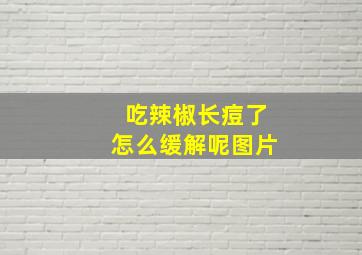 吃辣椒长痘了
怎么缓解呢图片